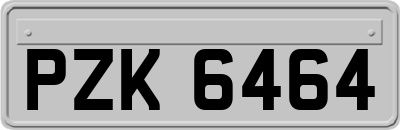 PZK 6464